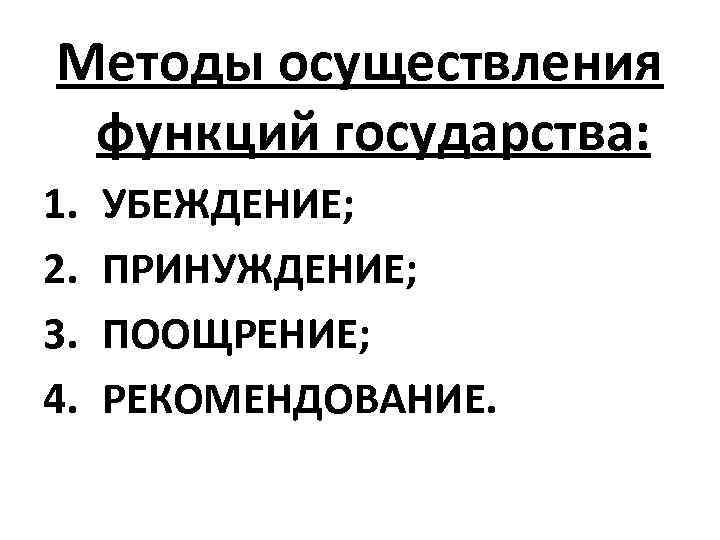 Методы осуществления функций государства:

1. УБЕЖДЕНИЕ;
2. ПРИНУЖДЕНИЕ;
3. ПООЩРЕНИЕ;
4. РЕКОМЕНДОВАНИЕ.